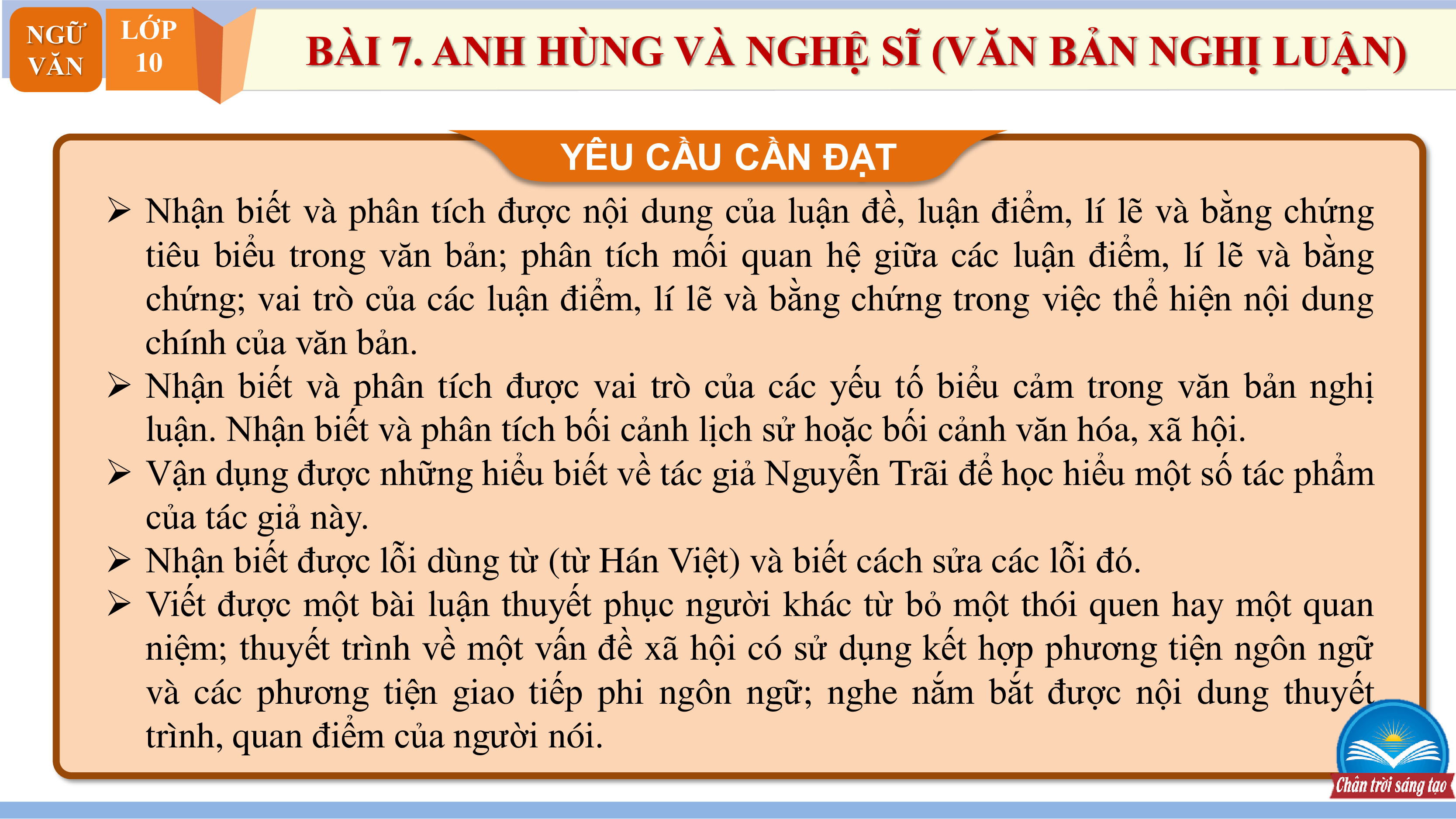 NGỮ VĂN

LỚP 10

BÀI 7. ANH HÙNG VÀ NGHỆ SĨ (VĂN BẢN NGHỊ LUẬN)

YÊU CẦU CẦN ĐẠT

➢ Nhận biết và phân tích được nội dung của luận đề, luận điểm, lí lẽ và bằng chứng tiêu biểu trong văn bản; phân tích mối quan hệ giữa các luận điểm, lí lẽ và bằng chứng; vai trò của các luận điểm, lí lẽ và bằng chứng trong việc thể hiện nội dung chính của văn bản.

➢ Nhận biết và phân tích được vai trò của các yếu tố biểu cảm trong văn bản nghị luận. Nhận biết và phân tích bối cảnh lịch sử hoặc bối cảnh văn hóa, xã hội.

➢ Vận dụng được những hiểu biết về tác giả Nguyễn Trãi để học hiểu một số tác phẩm của tác giả này.

➢ Nhận biết được lỗi dùng từ (từ Hán Việt) và biết cách sửa các lỗi đó.

➢ Viết được một bài luận thuyết phục người khác từ bỏ một thói quen hay một quan niệm; thuyết trình về một vấn đề xã hội có sử dụng kết hợp phương tiện ngôn ngữ và các phương tiện giao tiếp phi ngôn ngữ; nghe nắm bắt được nội dung thuyết trình, quan điểm của người nói.

Chân trời sáng tạo